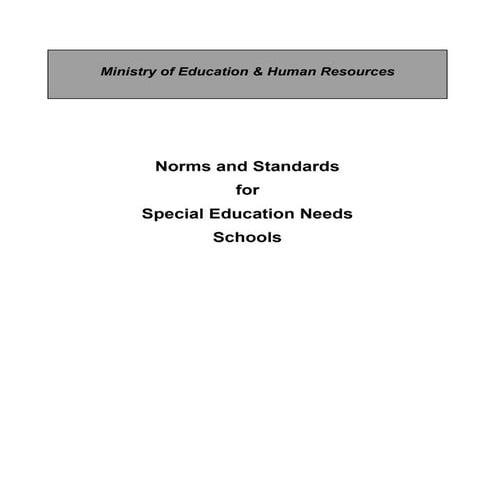 Ministry of Education & Human Resources

Norms and Standards
for
Special Education Needs
Schools